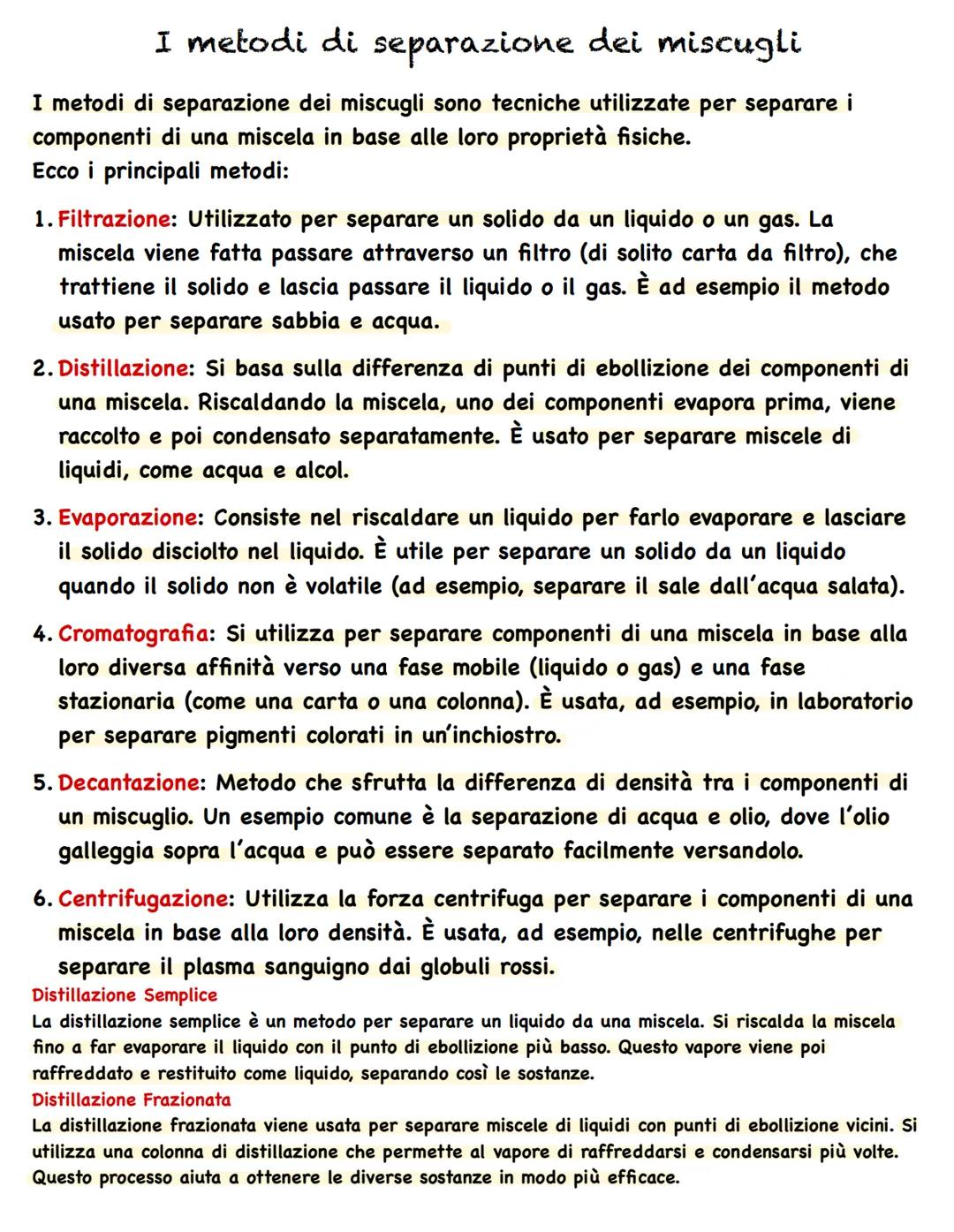 I metodi di separazione dei miscugli

I metodi di separazione dei miscugli sono tecniche utilizzate per separare i componenti di una miscela in base alle loro proprietà fisiche.
Ecco i principali metodi:

1. Filtrazione: Utilizzato per separare un solido da un liquido o un gas. La miscela viene fatta passare attraverso un filtro (di solito carta da filtro), che trattiene il solido e lascia passare il liquido o il gas. È ad esempio il metodo usato per separare sabbia e acqua.

2. Distillazione: Si basa sulla differenza di punti di ebollizione dei componenti di una miscela. Riscaldando la miscela, uno dei componenti evapora prima, viene raccolto e poi condensato separatamente. È usato per separare miscele di liquidi, come acqua e alcol.

3. Evaporazione: Consiste nel riscaldare un liquido per farlo evaporare e lasciare il solido disciolto nel liquido. È utile per separare un solido da un liquido quando il solido non è volatile (ad esempio, separare il sale dall'acqua salata).

4. Cromatografia: Si utilizza per separare componenti di una miscela in base alla loro diversa affinità verso una fase mobile (liquido o gas) e una fase stazionaria (come una carta o una colonna). È usata, ad esempio, in laboratorio per separare pigmenti colorati in un'inchiostro.

5. Decantazione: Metodo che sfrutta la differenza di densità tra i componenti di un miscuglio. Un esempio comune è la separazione di acqua e olio, dove l'olio galleggia sopra l'acqua e può essere separato facilmente versandolo.

6. Centrifugazione: Utilizza la forza centrifuga per separare i componenti di una miscela in base alla loro densità. È usata, ad esempio, nelle centrifughe per separare il plasma sanguigno dai globuli rossi.

Distillazione Semplice
La distillazione semplice è un metodo per separare un liquido da una miscela. Si riscalda la miscela fino a far evaporare il liquido con il punto di ebollizione più basso. Questo vapore viene poi raffreddato e restituito come liquido, separando così le sostanze.

Distillazione Frazionata
La distillazione frazionata viene usata per separare miscele di liquidi con punti di ebollizione vicini. Si utilizza una colonna di distillazione che permette al vapore di raffreddarsi e condensarsi più volte. Questo processo aiuta a ottenere le diverse sostanze in modo più efficace.